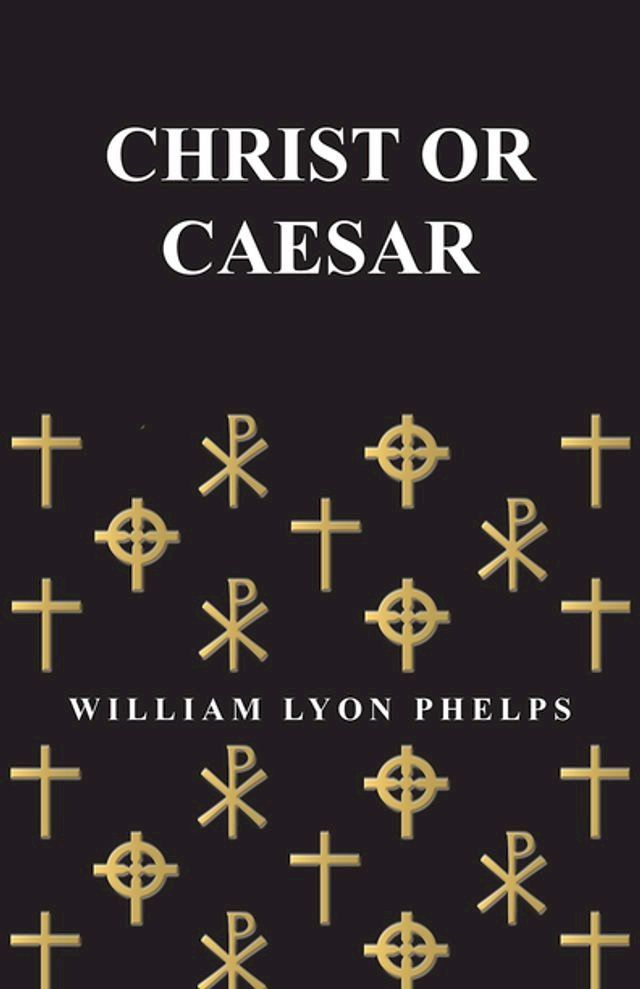 CHRIST OR CAESAR

WILLIAM LYON PHELPS